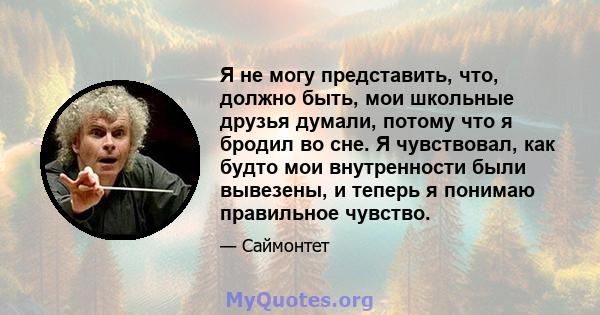 Я не могу представить, что, должно быть, мои школьные друзья думали, потому что я бродил во сне. Я чувствовал, как будто мои внутренности были вывезены, и теперь я понимаю правильное чувство.

— Саймонтет

MyQuotes.org